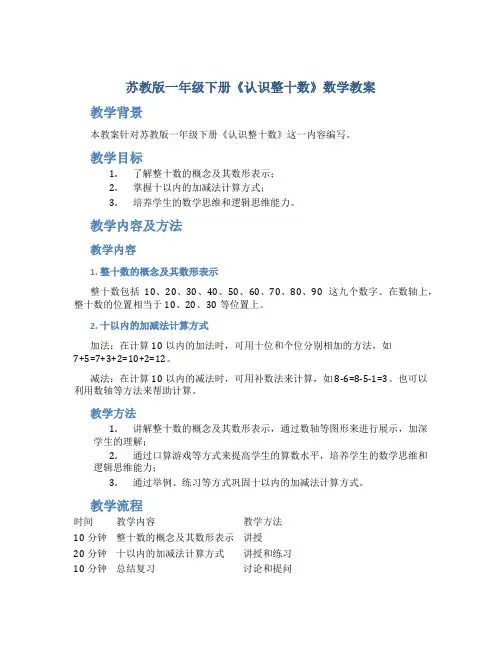 苏教版一年级下册《认识整十数》数学教案

教学背景

本教案针对苏教版一年级下册《认识整十数》这一内容编写。

教学目标

1. 了解整十数的概念及其数形表示；
2. 掌握十以内的加减法计算方式；
3. 培养学生的数学思维和逻辑思维能力。

教学内容及方法

教学内容

1. 整十数的概念及其数形表示

整十数包括 10、20、30、40、50、60、70、80、90 这九个数字。在数轴上，整十数的位置相当于 10、20、30 等位置上。

2. 十以内的加减法计算方式

加法：在计算 10 以内的加法时，可用十位和个位分别相加的方法，如 7+5=7+3+2=10+2=12。

减法：在计算 10 以内的减法时，可用补数法来计算，如8-6=8-5-1=3。也可以利用数轴等方法来帮助计算。

教学方法

1. 讲解整十数的概念及其数形表示，通过数轴等图形来进行展示，加深学生的理解；
2. 通过口算游戏等方式来提高学生的算数水平，培养学生的数学思维和逻辑思维能力；
3. 通过举例、练习等方式巩固十以内的加减法计算方式。

教学流程

| 时间 | 教学内容 | 教学方法 |
|---|---|---|
| 10 分钟 | 整十数的概念及其数形表示 | 讲授 |
| 20 分钟 | 十以内的加减法计算方式 | 讲授和练习 |
| 10 分钟 | 总结复习 | 讨论和提问 |